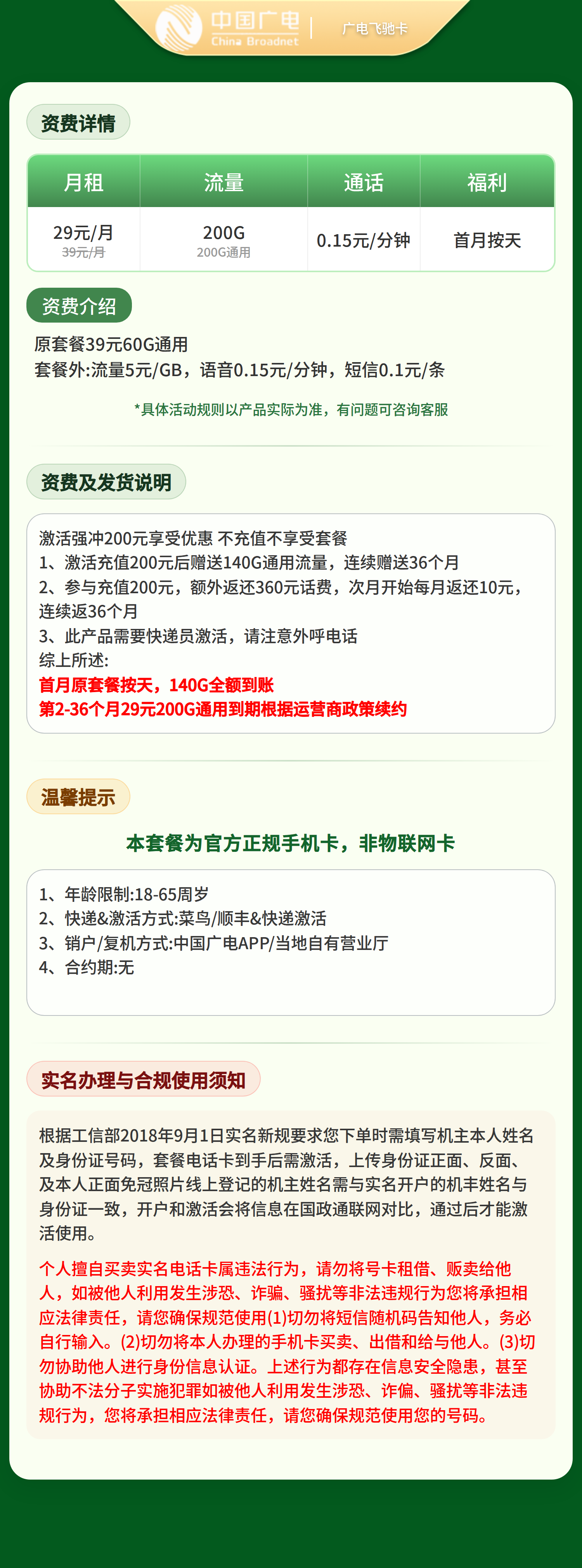 中国广电
China Broadnet
广电飞驰卡

资费详情

| 月租 | 流量 | 通话 | 福利 |
|---|---|---|---|
| 29元/月 39元/月 | 200G 200G通用 | 0.15元/分钟 | 首月按天 |

资费介绍

原套餐39元60G通用
套餐外:流量5元/GB，语音0.15元/分钟，短信0.1元/条

*具体活动规则以产品实际为准，有问题可咨询客服

资费及发货说明

激活强冲200元享受优惠 不充值不享受套餐
1、激活充值200元后赠送140G通用流量，连续赠送36个月
2、参与充值200元，额外返还360元话费，次月开始每月返还10元，连续返36个月
3、此产品需要快递员激活，请注意外呼电话
综上所述:
首月原套餐按天，140G全额到账
第2-36个月29元200G通用到期根据运营商政策续约

温馨提示

本套餐为官方正规手机卡，非物联网卡

1、年龄限制:18-65周岁
2、快递&激活方式:菜鸟/顺丰&快递激活
3、销户/复机方式:中国广电APP/当地自有营业厅
4、合约期:无

实名办理与合规使用须知

根据工信部2018年9月1日实名新规要求您下单时需填写机主本人姓名及身份证号码，套餐电话卡到手后需激活，上传身份证正面、反面、及本人正面免冠照片线上登记的机主姓名需与实名开户的机丰姓名与身份证一致，开户和激活会将信息在国政通联网对比，通过后才能激活使用。

个人擅自买卖实名电话卡属违法行为，请勿将号卡租借、贩卖给他人，如被他人利用发生涉恐、诈骗、骚扰等非法违规行为您将承担相应法律责任，请您确保规范使用(1)切勿将短信随机码告知他人，务必自行输入。(2)切勿将本人办理的手机卡买卖、出借和给与他人。(3)切勿协助他人进行身份信息认证。上述行为都存在信息安全隐患，甚至协助不法分子实施犯罪如被他人利用发生涉恐、诈偏、骚扰等非法违规行为，您将承担相应法律责任，请您确保规范使用您的号码。